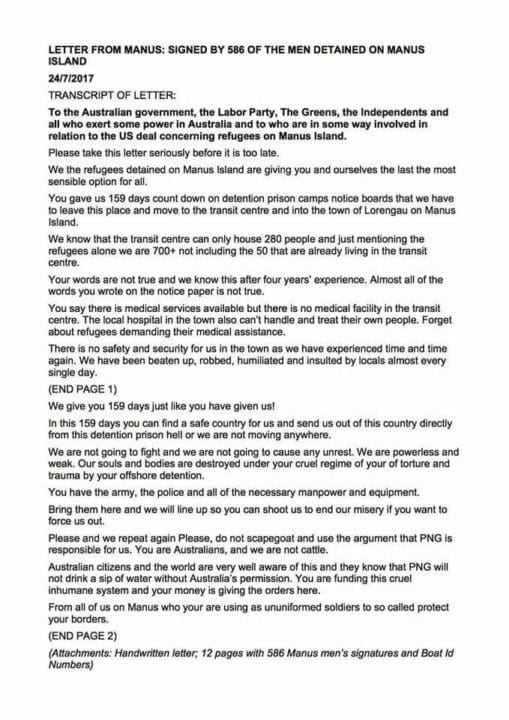 LETTER FROM MANUS: SIGNED BY 586 OF THE MEN DETAINED ON MANUS ISLAND

24/7/2017

TRANSCRIPT OF LETTER:

To the Australian government, the Labor Party, The Greens, the Independents and all who exert some power in Australia and to who are in some way involved in relation to the US deal concerning refugees on Manus Island.

Please take this letter seriously before it is too late.

We the refugees detained on Manus Island are giving you and ourselves the last the most sensible option for all.

You gave us 159 days count down on detention prison camps notice boards that we have to leave this place and move to the transit centre and into the town of Lorengau on Manus Island.

We know that the transit centre can only house 280 people and just mentioning the refugees alone we are 700+ not including the 50 that are already living in the transit centre.

Your words are not true and we know this after four years' experience. Almost all of the words you wrote on the notice paper is not true.

You say there is medical services available but there is no medical facility in the transit centre. The local hospital in the town also can't handle and treat their own people. Forget about refugees demanding their medical assistance.

There is no safety and security for us in the town as we have experienced time and time again. We have been beaten up, robbed, humiliated and insulted by locals almost every single day.

(END PAGE 1)

We give you 159 days just like you have given us!

In this 159 days you can find a safe country for us and send us out of this country directly from this detention prison hell or we are not moving anywhere.

We are not going to fight and we are not going to cause any unrest. We are powerless and weak. Our souls and bodies are destroyed under your cruel regime of your of torture and trauma by your offshore detention.

You have the army, the police and all of the necessary manpower and equipment.

Bring them here and we will line up so you can shoot us to end our misery if you want to force us out.

Please and we repeat again Please, do not scapegoat and use the argument that PNG is responsible for us. You are Australians, and we are not cattle.

Australian citizens and the world are very well aware of this and they know that PNG will not drink a sip of water without Australia's permission. You are funding this cruel inhumane system and your money is giving the orders here.

From all of us on Manus who your are using as ununiformed soldiers to so called protect your borders.

(END PAGE 2)

(Attachments: Handwritten letter; 12 pages with 586 Manus men's signatures and Boat Id Numbers)